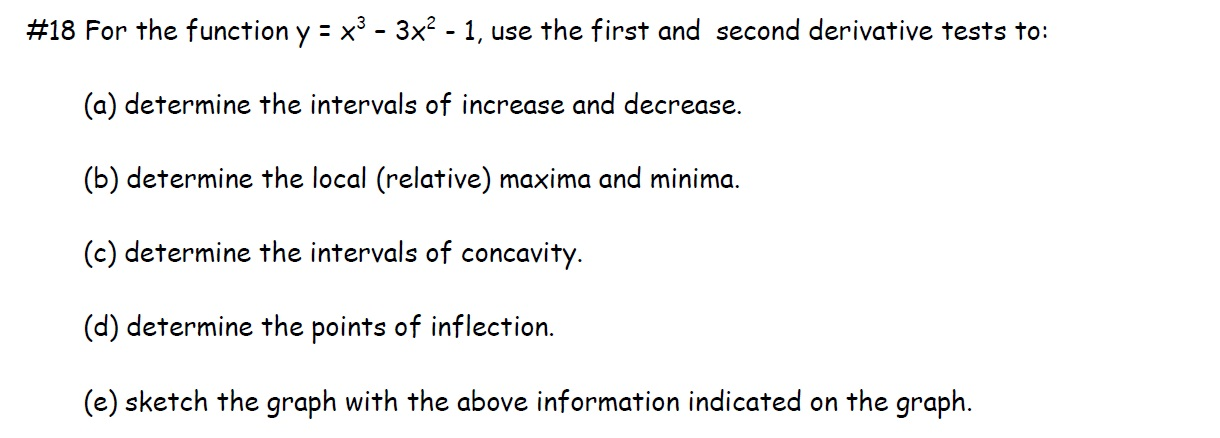 #18 For the function $y = x^3 - 3x^2 - 1$, use the first and second derivative tests to:

(a) determine the intervals of increase and decrease.

(b) determine the local (relative) maxima and minima.

(c) determine the intervals of concavity.

(d) determine the points of inflection.

(e) sketch the graph with the above information indicated on the graph.